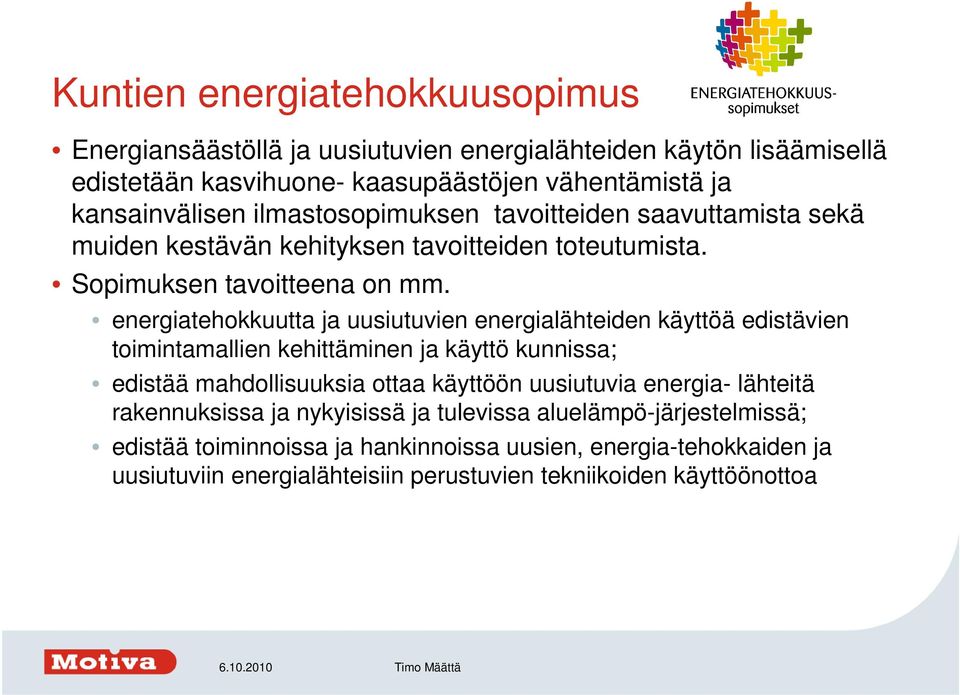 Kuntien energiatehokkuusopimus

ENERGIATEHOKKUUS-sopimukset

• Energiansäästöllä ja uusiutuvien energialähteiden käytön lisäämisellä edistetään kasvihuone- kaasupäästöjen vähentämistä ja kansainvälisen ilmastosopimuksen tavoitteiden saavuttamista sekä muiden kestävän kehityksen tavoitteiden toteutumista.

• Sopimuksen tavoitteena on mm.
 • energiatehokkuutta ja uusiutuvien energialähteiden käyttöä edistävien toimintamallien kehittäminen ja käyttö kunnissa;
 • edistää mahdollisuuksia ottaa käyttöön uusiutuvia energia- lähteitä rakennuksissa ja nykyisissä ja tulevissa aluelämpö-järjestelmissä;
 • edistää toiminnoissa ja hankinnoissa uusien, energia-tehokkaiden ja uusiutuviin energialähteisiin perustuvien tekniikoiden käyttöönottoa

Motiva 6.10.2010 Timo Määttä